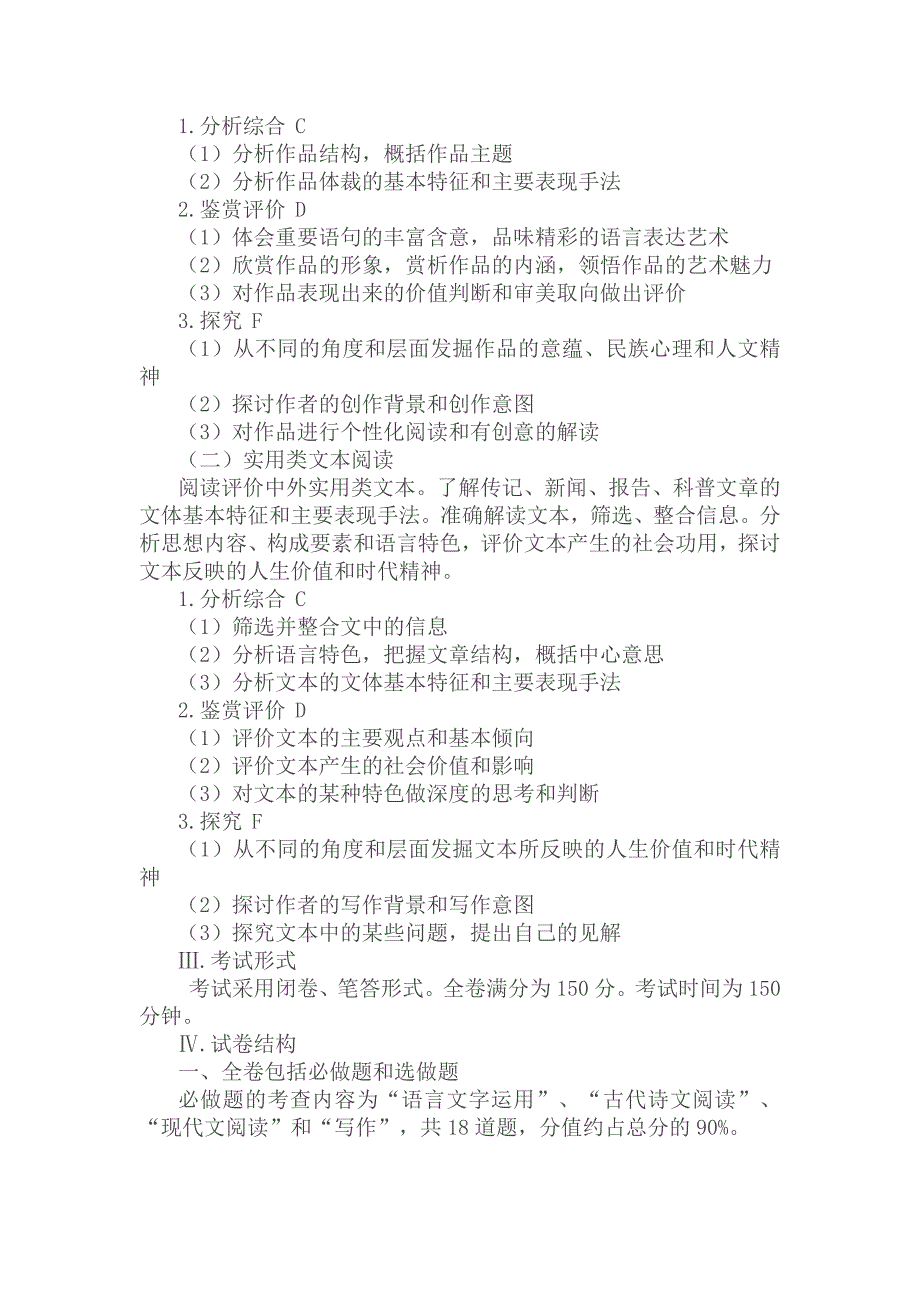 1.分析综合 C

（1）分析作品结构，概括作品主题

（2）分析作品体裁的基本特征和主要表现手法

2.鉴赏评价 D

（1）体会重要语句的丰富含意，品味精彩的语言表达艺术

（2）欣赏作品的形象，赏析作品的内涵，领悟作品的艺术魅力

（3）对作品表现出来的价值判断和审美取向做出评价

3.探究 F

（1）从不同的角度和层面发掘作品的意蕴、民族心理和人文精神

（2）探讨作者的创作背景和创作意图

（3）对作品进行个性化阅读和有创意的解读

（二）实用类文本阅读

阅读评价中外实用类文本。了解传记、新闻、报告、科普文章的文体基本特征和主要表现手法。准确解读文本，筛选、整合信息。分析思想内容、构成要素和语言特色，评价文本产生的社会功用，探讨文本反映的人生价值和时代精神。

1.分析综合 C

（1）筛选并整合文中的信息

（2）分析语言特色，把握文章结构，概括中心意思

（3）分析文本的文体基本特征和主要表现手法

2.鉴赏评价 D

（1）评价文本的主要观点和基本倾向

（2）评价文本产生的社会价值和影响

（3）对文本的某种特色做深度的思考和判断

3.探究 F

（1）从不同的角度和层面发掘文本所反映的人生价值和时代精神

（2）探讨作者的写作背景和写作意图

（3）探究文本中的某些问题，提出自己的见解

III.考试形式

考试采用闭卷、笔答形式。全卷满分为 150 分。考试时间为 150 分钟。

Ⅳ.试卷结构

一、全卷包括必做题和选做题

必做题的考查内容为“语言文字运用”、“古代诗文阅读”、“现代文阅读”和“写作”，共 18 道题，分值约占总分的 90%。